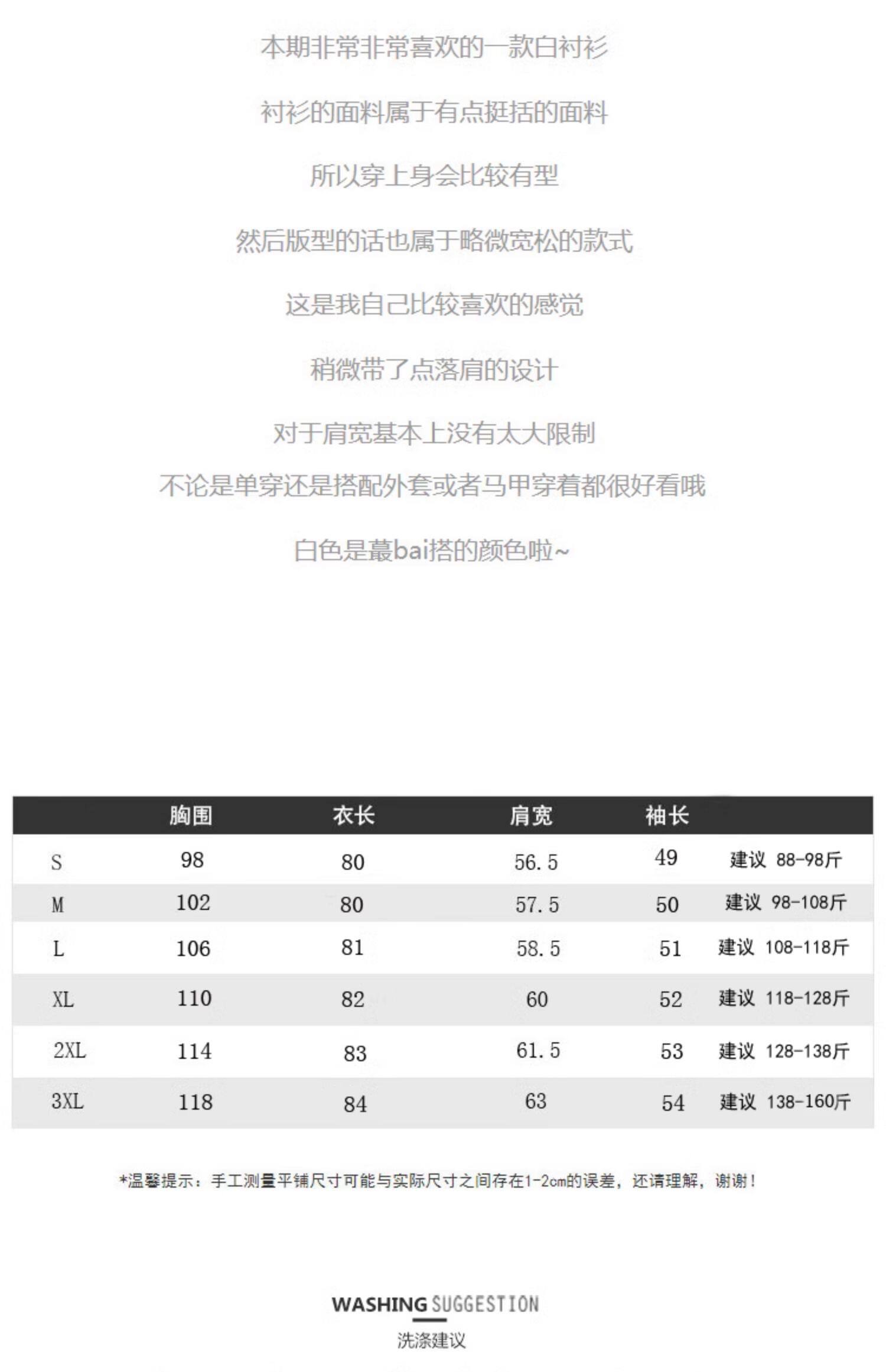 本期非常非常喜欢的一款白衬衫

衬衫的面料属于有点挺括的面料

所以穿上身会比较有型

然后版型的话也属于略微宽松的款式

这是我自己比较喜欢的感觉

稍微带了点落肩的设计

对于肩宽基本上没有太大限制

不论是单穿还是搭配外套或者马甲穿着都很好看哦

白色是蕞bai搭的颜色啦~

| | 胸围 | 衣长 | 肩宽 | 袖长 | |
|---|---|---|---|---|---|
| S | 98 | 80 | 56.5 | 49 | 建议 88-98斤 |
| M | 102 | 80 | 57.5 | 50 | 建议 98-108斤 |
| L | 106 | 81 | 58.5 | 51 | 建议 108-118斤 |
| XL | 110 | 82 | 60 | 52 | 建议 118-128斤 |
| 2XL | 114 | 83 | 61.5 | 53 | 建议 128-138斤 |
| 3XL | 118 | 84 | 63 | 54 | 建议 138-160斤 |

*温馨提示：手工测量平铺尺寸可能与实际尺寸之间存在1-2cm的误差，还请理解，谢谢！

WASHING SUGGESTION
洗涤建议